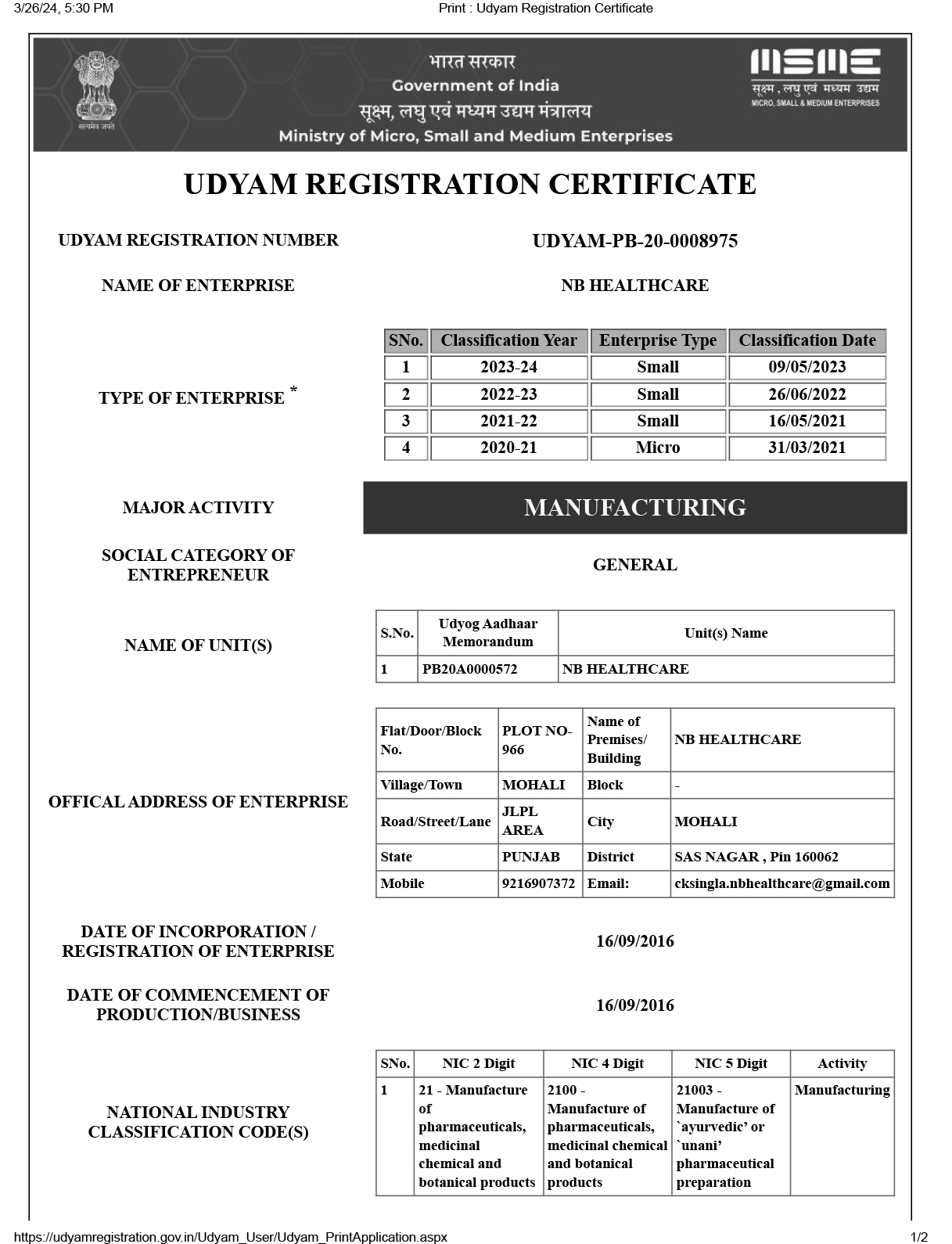 3/26/24, 5:30 PM

Print : Udyam Registration Certificate

सत्यमेव जयते

भारत सरकार
Government of India
सूक्ष्म, लघु एवं मध्यम उद्यम मंत्रालय
Ministry of Micro, Small and Medium Enterprises

MSME
सूक्ष्म, लघु एवं मध्यम उद्यम
MICRO, SMALL & MEDIUM ENTERPRISES

UDYAM REGISTRATION CERTIFICATE

UDYAM REGISTRATION NUMBER
UDYAM-PB-20-0008975

NAME OF ENTERPRISE
NB HEALTHCARE

TYPE OF ENTERPRISE *

| SNo. | Classification Year | Enterprise Type | Classification Date |
|---|---|---|---|
| 1 | 2023-24 | Small | 09/05/2023 |
| 2 | 2022-23 | Small | 26/06/2022 |
| 3 | 2021-22 | Small | 16/05/2021 |
| 4 | 2020-21 | Micro | 31/03/2021 |

MAJOR ACTIVITY
MANUFACTURING

SOCIAL CATEGORY OF ENTREPRENEUR
GENERAL

NAME OF UNIT(S)

| S.No. | Udyog Aadhaar Memorandum | Unit(s) Name |
|---|---|---|
| 1 | PB20A0000572 | NB HEALTHCARE |

OFFICAL ADDRESS OF ENTERPRISE

| Flat/Door/Block No. | PLOT NO-966 | Name of Premises/ Building | NB HEALTHCARE |
|---|---|---|---|
| Village/Town | MOHALI | Block | - |
| Road/Street/Lane | JLPL AREA | City | MOHALI |
| State | PUNJAB | District | SAS NAGAR , Pin 160062 |
| Mobile | 9216907372 | Email: | cksingla.nbhealthcare@gmail.com |

DATE OF INCORPORATION / REGISTRATION OF ENTERPRISE
16/09/2016

DATE OF COMMENCEMENT OF PRODUCTION/BUSINESS
16/09/2016

NATIONAL INDUSTRY CLASSIFICATION CODE(S)

| SNo. | NIC 2 Digit | NIC 4 Digit | NIC 5 Digit | Activity |
|---|---|---|---|---|
| 1 | 21 - Manufacture of pharmaceuticals, medicinal chemical and botanical products | 2100 - Manufacture of pharmaceuticals, medicinal chemical and botanical products | 21003 - Manufacture of `ayurvedic' or `unani' pharmaceutical preparation | Manufacturing |

https://udyamregistration.gov.in/Udyam_User/Udyam_PrintApplication.aspx
1/2